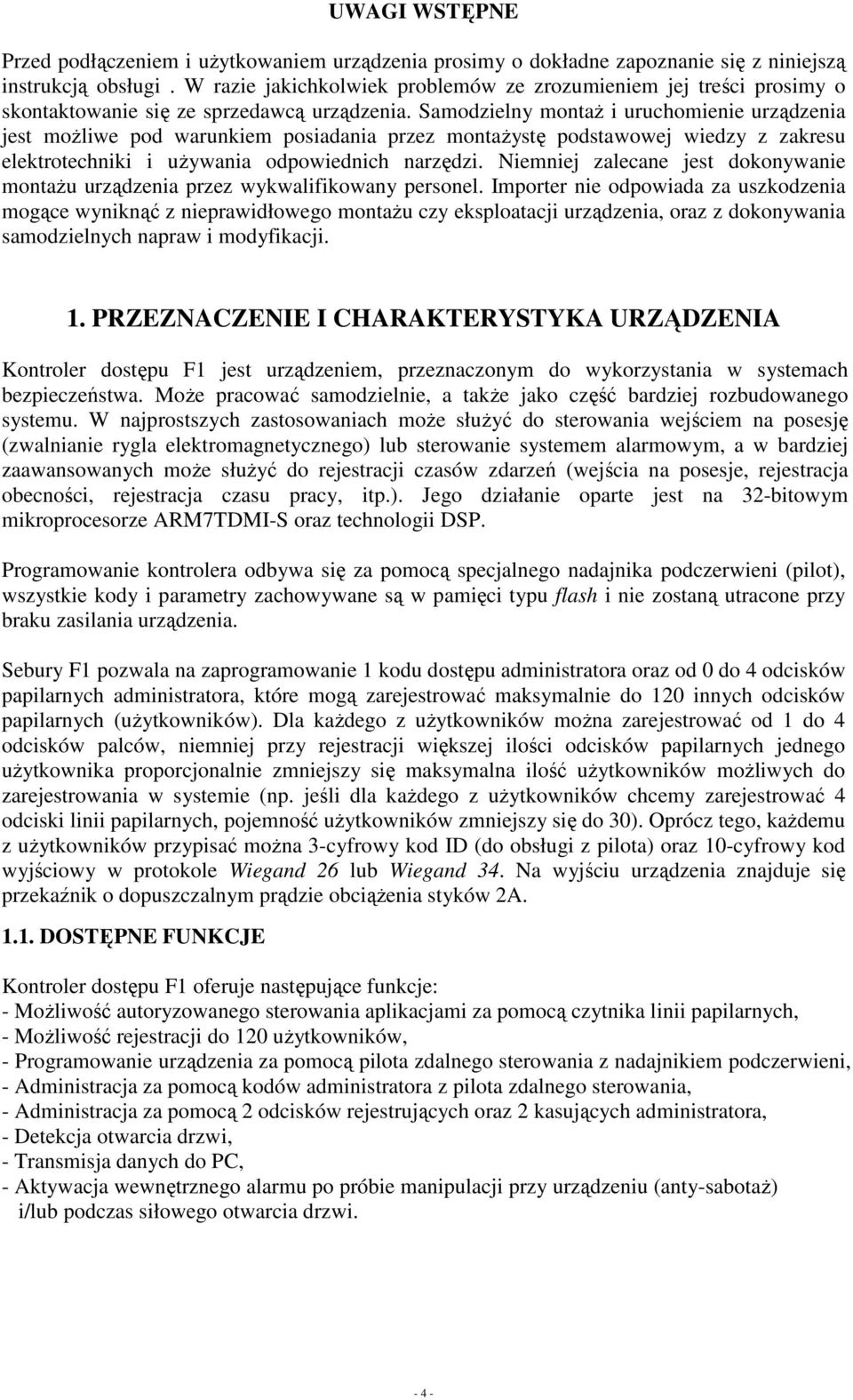 UWAGI WSTĘPNE

Przed podłączeniem i użytkowaniem urządzenia prosimy o dokładne zapoznanie się z niniejszą instrukcją obsługi . W razie jakichkolwiek problemów ze zrozumieniem jej treści prosimy o skontaktowanie się ze sprzedawcą urządzenia. Samodzielny montaż i uruchomienie urządzenia jest możliwe pod warunkiem posiadania przez montażystę podstawowej wiedzy z zakresu elektrotechniki i używania odpowiednich narzędzi. Niemniej zalecane jest dokonywanie montażu urządzenia przez wykwalifikowany personel. Importer nie odpowiada za uszkodzenia mogące wyniknąć z nieprawidłowego montażu czy eksploatacji urządzenia, oraz z dokonywania samodzielnych napraw i modyfikacji.

1. PRZEZNACZENIE I CHARAKTERYSTYKA URZĄDZENIA

Kontroler dostępu F1 jest urządzeniem, przeznaczonym do wykorzystania w systemach bezpieczeństwa. Może pracować samodzielnie, a także jako część bardziej rozbudowanego systemu. W najprostszych zastosowaniach może służyć do sterowania wejściem na posesję (zwalnianie rygla elektromagnetycznego) lub sterowanie systemem alarmowym, a w bardziej zaawansowanych może służyć do rejestracji czasów zdarzeń (wejścia na posesje, rejestracja obecności, rejestracja czasu pracy, itp.). Jego działanie oparte jest na 32-bitowym mikroprocesorze ARM7TDMI-S oraz technologii DSP.

Programowanie kontrolera odbywa się za pomocą specjalnego nadajnika podczerwieni (pilot), wszystkie kody i parametry zachowywane są w pamięci typu flash i nie zostaną utracone przy braku zasilania urządzenia.

Sebury F1 pozwala na zaprogramowanie 1 kodu dostępu administratora oraz od 0 do 4 odcisków papilarnych administratora, które mogą zarejestrować maksymalnie do 120 innych odcisków papilarnych (użytkowników). Dla każdego z użytkowników można zarejestrować od 1 do 4 odcisków palców, niemniej przy rejestracji większej ilości odcisków papilarnych jednego użytkownika proporcjonalnie zmniejszy się maksymalna ilość użytkowników możliwych do zarejestrowania w systemie (np. jeśli dla każdego z użytkowników chcemy zarejestrować 4 odciski linii papilarnych, pojemność użytkowników zmniejszy się do 30). Oprócz tego, każdemu z użytkowników przypisać można 3-cyfrowy kod ID (do obsługi z pilota) oraz 10-cyfrowy kod wyjściowy w protokole Wiegand 26 lub Wiegand 34. Na wyjściu urządzenia znajduje się przekaźnik o dopuszczalnym prądzie obciążenia styków 2A.

1.1. DOSTĘPNE FUNKCJE

Kontroler dostępu F1 oferuje następujące funkcje:
- Możliwość autoryzowanego sterowania aplikacjami za pomocą czytnika linii papilarnych,
- Możliwość rejestracji do 120 użytkowników,
- Programowanie urządzenia za pomocą pilota zdalnego sterowania z nadajnikiem podczerwieni,
- Administracja za pomocą kodów administratora z pilota zdalnego sterowania,
- Administracja za pomocą 2 odcisków rejestrujących oraz 2 kasujących administratora,
- Detekcja otwarcia drzwi,
- Transmisja danych do PC,
- Aktywacja wewnętrznego alarmu po próbie manipulacji przy urządzeniu (anty-sabotaż) i/lub podczas siłowego otwarcia drzwi.

- 4 -